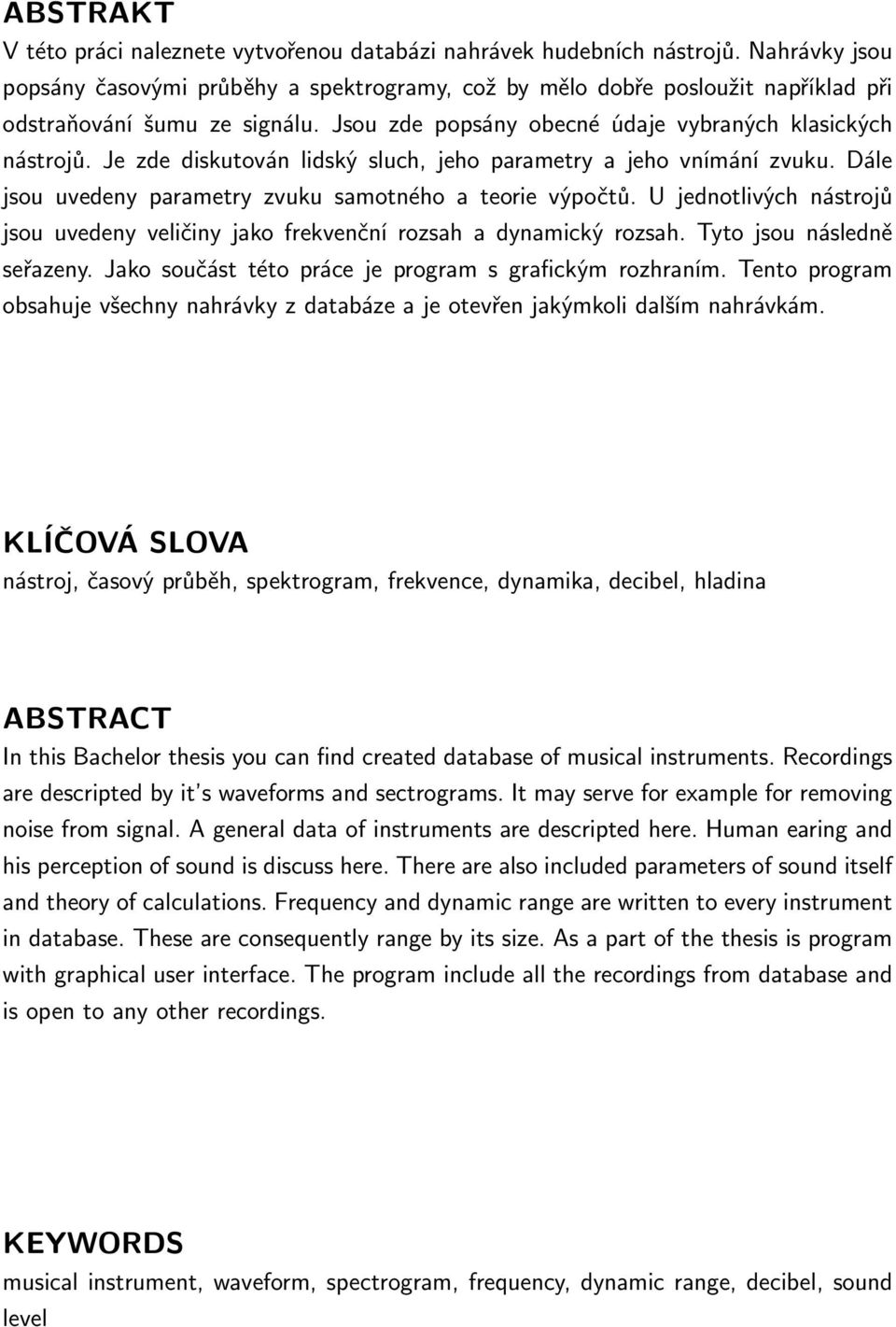 ABSTRAKT

V této práci naleznete vytvořenou databázi nahrávek hudebních nástrojů. Nahrávky jsou popsány časovými průběhy a spektrogramy, což by mělo dobře posloužit například při odstraňování šumu ze signálu. Jsou zde popsány obecné údaje vybraných klasických nástrojů. Je zde diskutován lidský sluch, jeho parametry a jeho vnímání zvuku. Dále jsou uvedeny parametry zvuku samotného a teorie výpočtů. U jednotlivých nástrojů jsou uvedeny veličiny jako frekvenční rozsah a dynamický rozsah. Tyto jsou následně seřazeny. Jako součást této práce je program s grafickým rozhraním. Tento program obsahuje všechny nahrávky z databáze a je otevřen jakýmkoli dalším nahrávkám.

KLÍČOVÁ SLOVA

nástroj, časový průběh, spektrogram, frekvence, dynamika, decibel, hladina

ABSTRACT

In this Bachelor thesis you can find created database of musical instruments. Recordings are descripted by it's waveforms and sectrograms. It may serve for example for removing noise from signal. A general data of instruments are descripted here. Human earing and his perception of sound is discuss here. There are also included parameters of sound itself and theory of calculations. Frequency and dynamic range are written to every instrument in database. These are consequently range by its size. As a part of the thesis is program with graphical user interface. The program include all the recordings from database and is open to any other recordings.

KEYWORDS

musical instrument, waveform, spectrogram, frequency, dynamic range, decibel, sound level